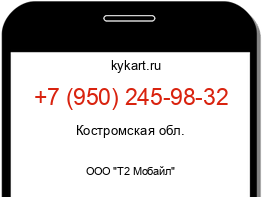 kykart.ru

+7 (950) 245-98-32

Костромская обл.

ООО "Т2 Мобайл"